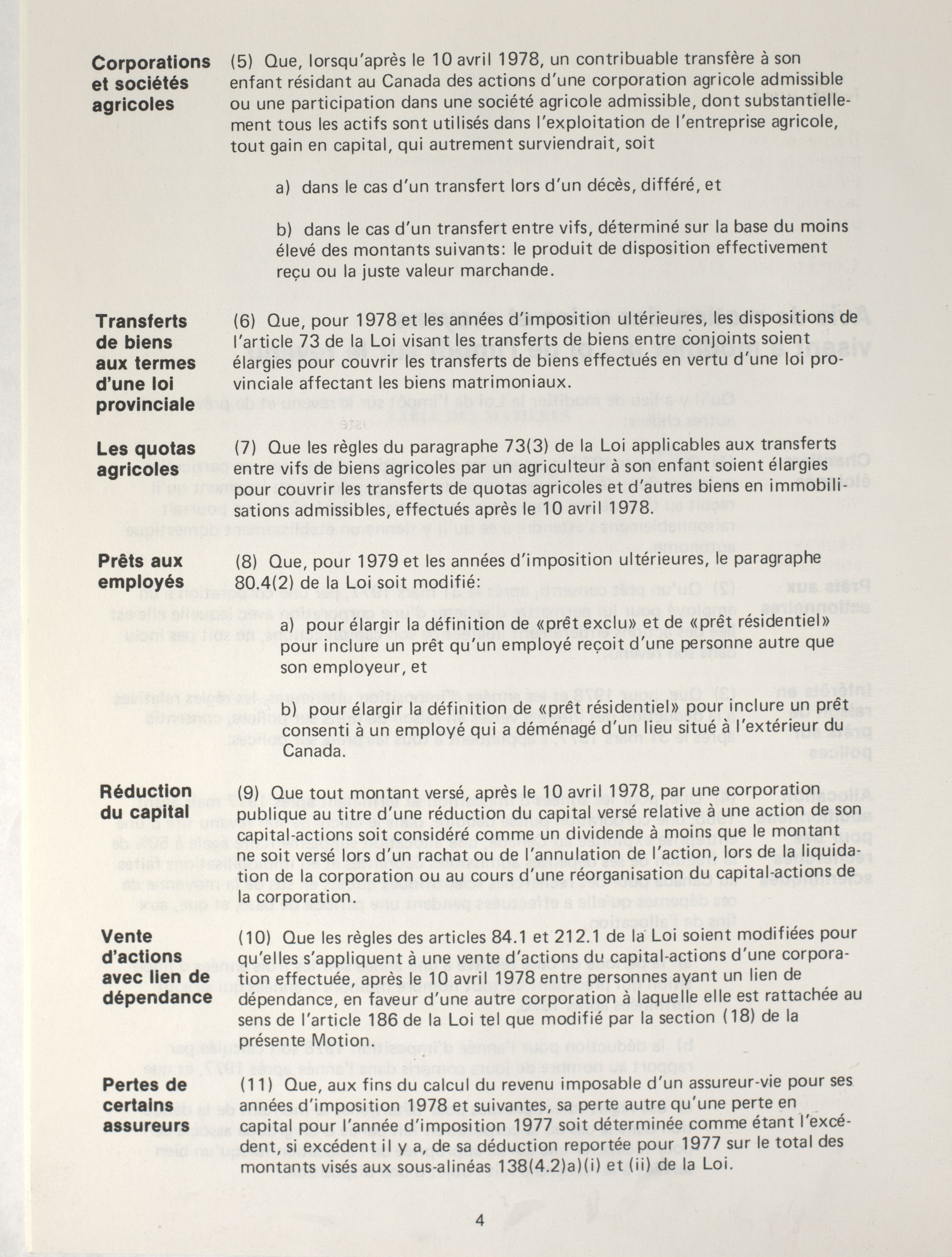 Corporations et sociétés agricoles

(5) Que, lorsqu'après le 10 avril 1978, un contribuable transfère à son enfant résidant au Canada des actions d'une corporation agricole admissible ou une participation dans une société agricole admissible, dont substantiellement tous les actifs sont utilisés dans l'exploitation de l'entreprise agricole, tout gain en capital, qui autrement surviendrait, soit

a) dans le cas d'un transfert lors d'un décès, différé, et

b) dans le cas d'un transfert entre vifs, déterminé sur la base du moins élevé des montants suivants: le produit de disposition effectivement reçu ou la juste valeur marchande.

Transferts de biens aux termes d'une loi provinciale

(6) Que, pour 1978 et les années d'imposition ultérieures, les dispositions de l'article 73 de la Loi visant les transferts de biens entre conjoints soient élargies pour couvrir les transferts de biens effectués en vertu d'une loi provinciale affectant les biens matrimoniaux.

Les quotas agricoles

(7) Que les règles du paragraphe 73(3) de la Loi applicables aux transferts entre vifs de biens agricoles par un agriculteur à son enfant soient élargies pour couvrir les transferts de quotas agricoles et d'autres biens en immobilisations admissibles, effectués après le 10 avril 1978.

Prêts aux employés

(8) Que, pour 1979 et les années d'imposition ultérieures, le paragraphe 80.4(2) de la Loi soit modifié:

a) pour élargir la définition de «prêt exclu» et de «prêt résidentiel» pour inclure un prêt qu'un employé reçoit d'une personne autre que son employeur, et

b) pour élargir la définition de «prêt résidentiel» pour inclure un prêt consenti à un employé qui a déménagé d'un lieu situé à l'extérieur du Canada.

Réduction du capital

(9) Que tout montant versé, après le 10 avril 1978, par une corporation publique au titre d'une réduction du capital versé relative à une action de son capital-actions soit considéré comme un dividende à moins que le montant ne soit versé lors d'un rachat ou de l'annulation de l'action, lors de la liquidation de la corporation ou au cours d'une réorganisation du capital-actions de la corporation.

Vente d'actions avec lien de dépendance

(10) Que les règles des articles 84.1 et 212.1 de la Loi soient modifiées pour qu'elles s'appliquent à une vente d'actions du capital-actions d'une corporation effectuée, après le 10 avril 1978 entre personnes ayant un lien de dépendance, en faveur d'une autre corporation à laquelle elle est rattachée au sens de l'article 186 de la Loi tel que modifié par la section (18) de la présente Motion.

Pertes de certains assureurs

(11) Que, aux fins du calcul du revenu imposable d'un assureur-vie pour ses années d'imposition 1978 et suivantes, sa perte autre qu'une perte en capital pour l'année d'imposition 1977 soit déterminée comme étant l'excédent, si excédent il y a, de sa déduction reportée pour 1977 sur le total des montants visés aux sous-alinéas 138(4.2)a)(i) et (ii) de la Loi.

4